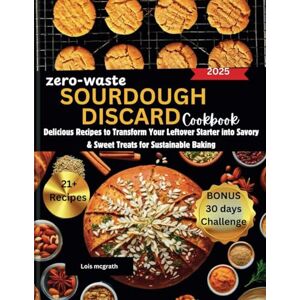 2025

zero-waste
SOURDOUGH
DISCARD Cookbook

Delicious Recipes to Transform Your Leftover Starter into Savory & Sweet Treats for Sustainable Baking

21+ Recipes

BONUS 30 days Challenge

Lois mcgrath